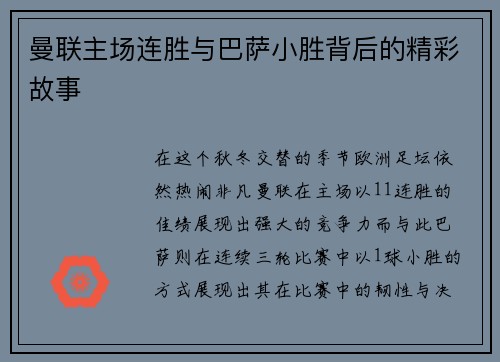 曼联主场连胜与巴萨小胜背后的精彩故事

在这个秋冬交替的季节欧洲足坛依然热闹非凡曼联在主场以11连胜的佳绩展现出强大的竞争力而与此巴萨则在连续三轮比赛中以1球小胜的方式展现出其在比赛中的韧性与决